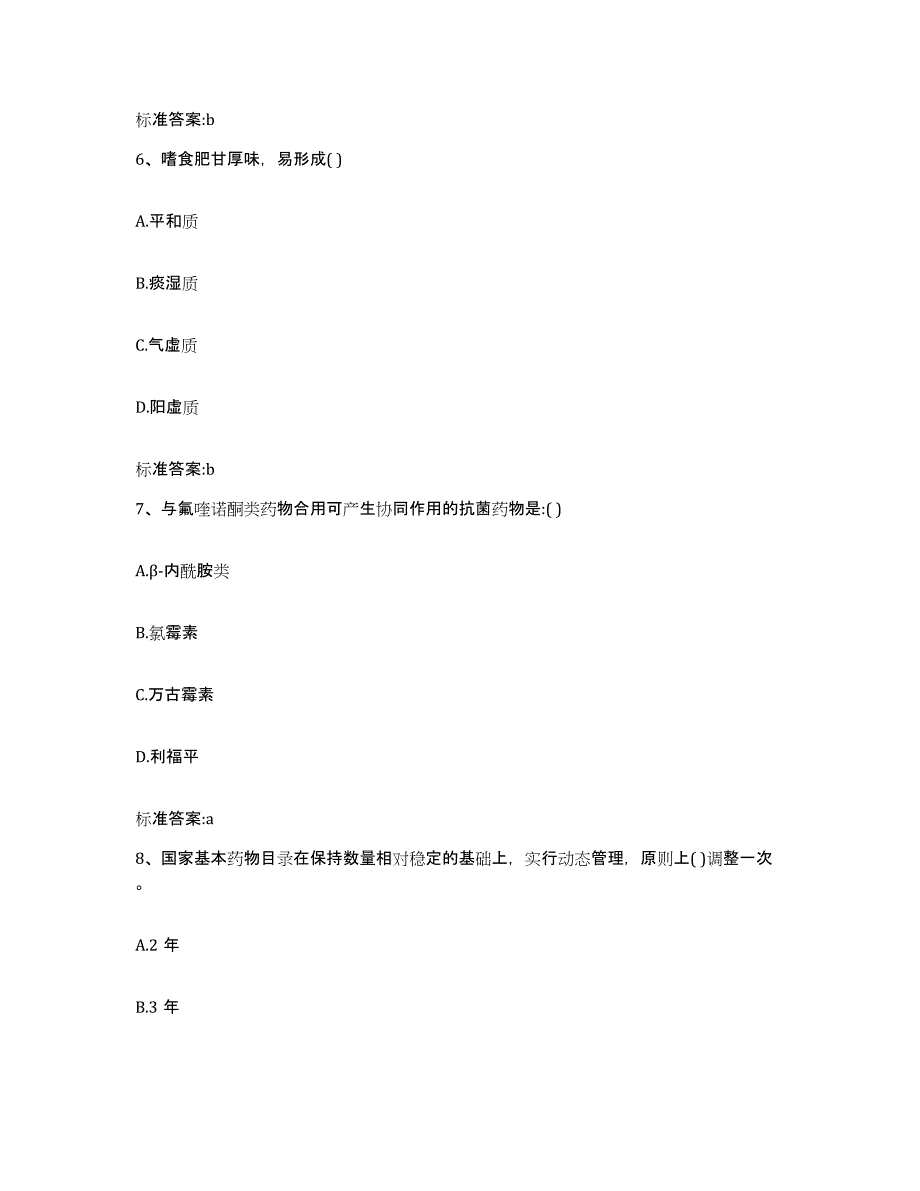 标准答案:b

6、嗜食肥甘厚味，易形成( )

A.平和质

B.痰湿质

C.气虚质

D.阳虚质

标准答案:b

7、与氟喹诺酮类药物合用可产生协同作用的抗菌药物是:( )

A.β-内酰胺类

B.氯霉素

C.万古霉素

D.利福平

标准答案:a

8、国家基本药物目录在保持数量相对稳定的基础上，实行动态管理，原则上( )调整一次。

A.2 年

B.3 年